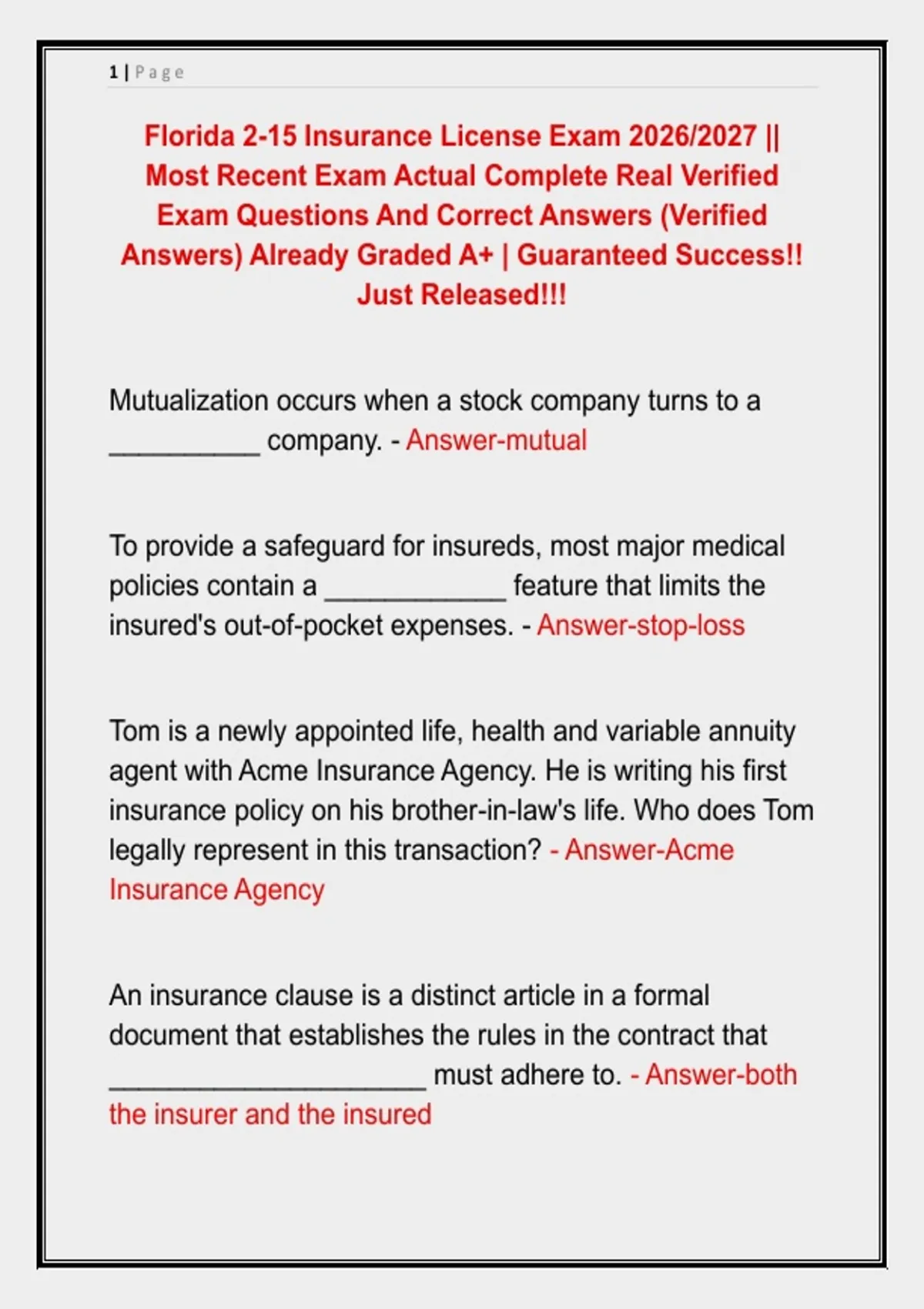 1 | Page

Florida 2-15 Insurance License Exam 2026/2027 || Most Recent Exam Actual Complete Real Verified Exam Questions And Correct Answers (Verified Answers) Already Graded A+ | Guaranteed Success!! Just Released!!!

Mutualization occurs when a stock company turns to a __________ company. - Answer-mutual

To provide a safeguard for insureds, most major medical policies contain a ____________ feature that limits the insured's out-of-pocket expenses. - Answer-stop-loss

Tom is a newly appointed life, health and variable annuity agent with Acme Insurance Agency. He is writing his first insurance policy on his brother-in-law's life. Who does Tom legally represent in this transaction? - Answer-Acme Insurance Agency

An insurance clause is a distinct article in a formal document that establishes the rules in the contract that _____________________ must adhere to. - Answer-both the insurer and the insured